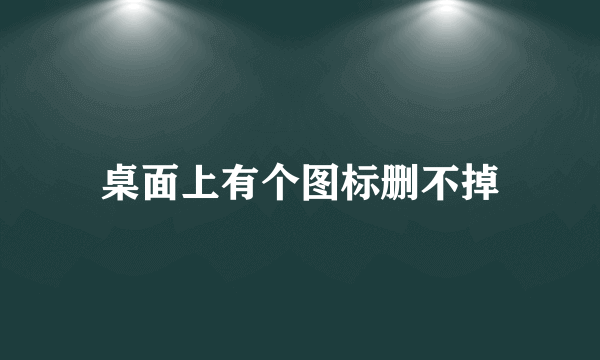 桌面上有个图标删不掉